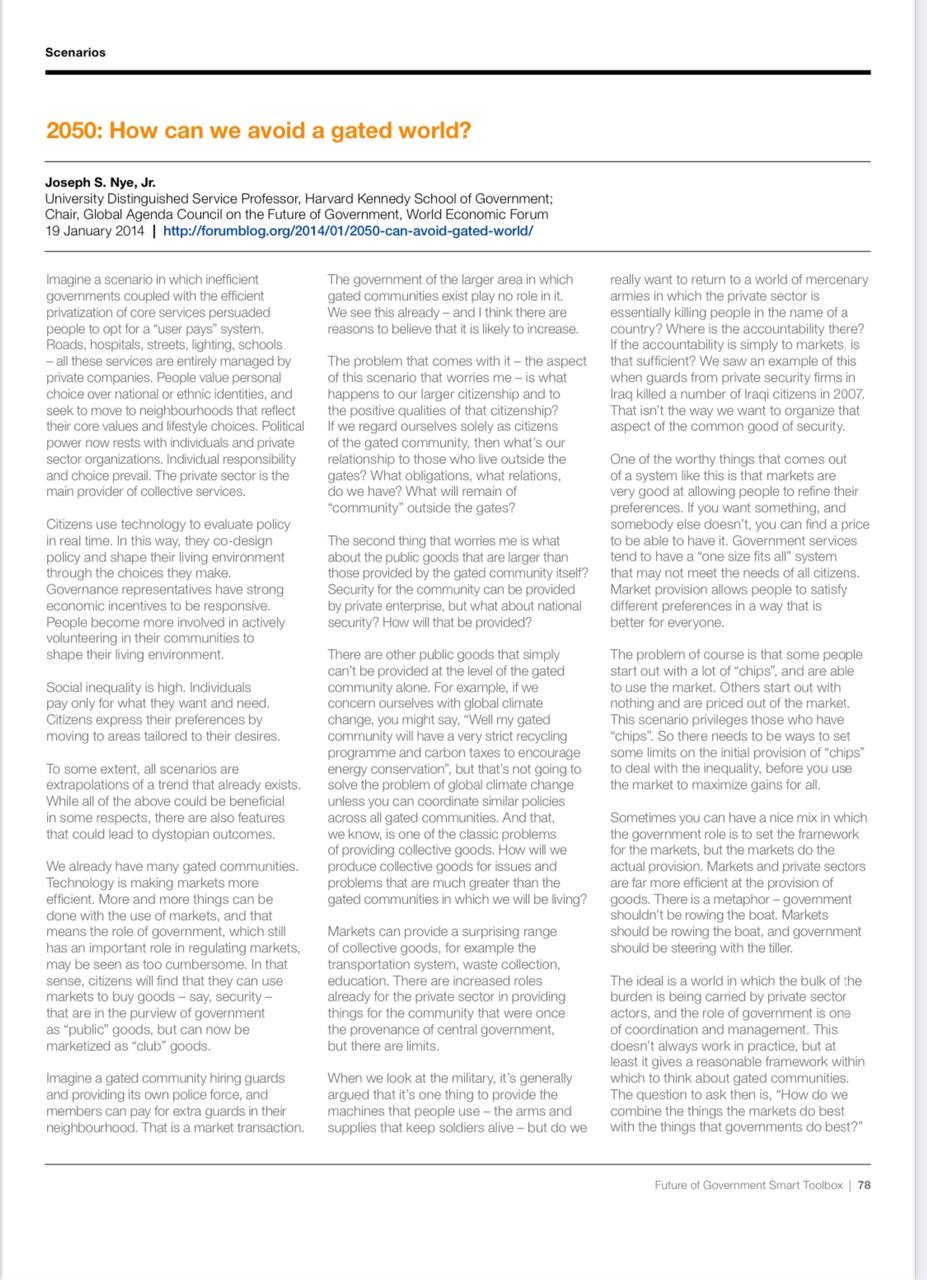 Scenarios

2050: How can we avoid a gated world?

Joseph S. Nye, Jr.
University Distinguished Service Professor, Harvard Kennedy School of Government; Chair, Global Agenda Council on the Future of Government, World Economic Forum
19 January 2014 | http://forumblog.org/2014/01/2050-can-avoid-gated-world/

Imagine a scenario in which inefficient governments coupled with the efficient privatization of core services persuaded people to opt for a "user pays" system. Roads, hospitals, streets, lighting, schools – all these services are entirely managed by private companies. People value personal choice over national or ethnic identities, and seek to move to neighbourhoods that reflect their core values and lifestyle choices. Political power now rests with individuals and private sector organizations. Individual responsibility and choice prevail. The private sector is the main provider of collective services.

Citizens use technology to evaluate policy in real time. In this way, they co-design policy and shape their living environment through the choices they make. Governance representatives have strong economic incentives to be responsive. People become more involved in actively volunteering in their communities to shape their living environment.

Social inequality is high. Individuals pay only for what they want and need. Citizens express their preferences by moving to areas tailored to their desires.

To some extent, all scenarios are extrapolations of a trend that already exists. While all of the above could be beneficial in some respects, there are also features that could lead to dystopian outcomes.

We already have many gated communities. Technology is making markets more efficient. More and more things can be done with the use of markets, and that means the role of government, which still has an important role in regulating markets, may be seen as too cumbersome. In that sense, citizens will find that they can use markets to buy goods – say, security – that are in the purview of government as "public" goods, but can now be marketized as "club" goods.

Imagine a gated community hiring guards and providing its own police force, and members can pay for extra guards in their neighbourhood. That is a market transaction.

The government of the larger area in which gated communities exist play no role in it. We see this already – and I think there are reasons to believe that it is likely to increase.

The problem that comes with it – the aspect of this scenario that worries me – is what happens to our larger citizenship and to the positive qualities of that citizenship? If we regard ourselves solely as citizens of the gated community, then what's our relationship to those who live outside the gates? What obligations, what relations, do we have? What will remain of "community" outside the gates?

The second thing that worries me is what about the public goods that are larger than those provided by the gated community itself? Security for the community can be provided by private enterprise, but what about national security? How will that be provided?

There are other public goods that simply can't be provided at the level of the gated community alone. For example, if we concern ourselves with global climate change, you might say, "Well my gated community will have a very strict recycling programme and carbon taxes to encourage energy conservation", but that's not going to solve the problem of global climate change unless you can coordinate similar policies across all gated communities. And that, we know, is one of the classic problems of providing collective goods. How will we produce collective goods for issues and problems that are much greater than the gated communities in which we will be living?

Markets can provide a surprising range of collective goods, for example the transportation system, waste collection, education. There are increased roles already for the private sector in providing things for the community that were once the provenance of central government, but there are limits.

When we look at the military, it's generally argued that it's one thing to provide the machines that people use – the arms and supplies that keep soldiers alive – but do we really want to return to a world of mercenary armies in which the private sector is essentially killing people in the name of a country? Where is the accountability there? If the accountability is simply to markets, is that sufficient? We saw an example of this when guards from private security firms in Iraq killed a number of Iraqi citizens in 2007. That isn't the way we want to organize that aspect of the common good of security.

One of the worthy things that comes out of a system like this is that markets are very good at allowing people to refine their preferences. If you want something, and somebody else doesn't, you can find a price to be able to have it. Government services tend to have a "one size fits all" system that may not meet the needs of all citizens. Market provision allows people to satisfy different preferences in a way that is better for everyone.

The problem of course is that some people start out with a lot of "chips", and are able to use the market. Others start out with nothing and are priced out of the market. This scenario privileges those who have "chips". So there needs to be ways to set some limits on the initial provision of "chips" to deal with the inequality, before you use the market to maximize gains for all.

Sometimes you can have a nice mix in which the government role is to set the framework for the markets, but the markets do the actual provision. Markets and private sectors are far more efficient at the provision of goods. There is a metaphor – government shouldn't be rowing the boat. Markets should be rowing the boat, and government should be steering with the tiller.

The ideal is a world in which the bulk of the burden is being carried by private sector actors, and the role of government is one of coordination and management. This doesn't always work in practice, but at least it gives a reasonable framework within which to think about gated communities. The question to ask then is, "How do we combine the things the markets do best with the things that governments do best?"

Future of Government Smart Toolbox | 78